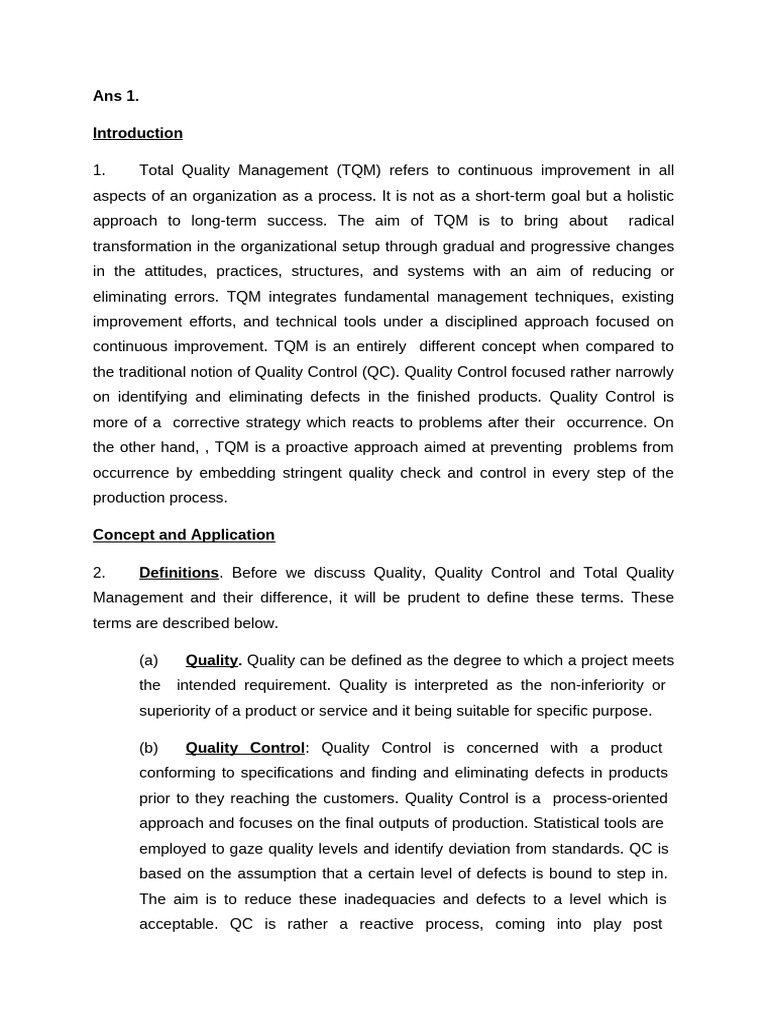 Ans 1.

Introduction

1. Total Quality Management (TQM) refers to continuous improvement in all aspects of an organization as a process. It is not as a short-term goal but a holistic approach to long-term success. The aim of TQM is to bring about radical transformation in the organizational setup through gradual and progressive changes in the attitudes, practices, structures, and systems with an aim of reducing or eliminating errors. TQM integrates fundamental management techniques, existing improvement efforts, and technical tools under a disciplined approach focused on continuous improvement. TQM is an entirely different concept when compared to the traditional notion of Quality Control (QC). Quality Control focused rather narrowly on identifying and eliminating defects in the finished products. Quality Control is more of a corrective strategy which reacts to problems after their occurrence. On the other hand, , TQM is a proactive approach aimed at preventing problems from occurrence by embedding stringent quality check and control in every step of the production process.

Concept and Application

2. Definitions. Before we discuss Quality, Quality Control and Total Quality Management and their difference, it will be prudent to define these terms. These terms are described below.

(a) Quality. Quality can be defined as the degree to which a project meets the intended requirement. Quality is interpreted as the non-inferiority or superiority of a product or service and it being suitable for specific purpose.

(b) Quality Control: Quality Control is concerned with a product conforming to specifications and finding and eliminating defects in products prior to they reaching the customers. Quality Control is a process-oriented approach and focuses on the final outputs of production. Statistical tools are employed to gaze quality levels and identify deviation from standards. QC is based on the assumption that a certain level of defects is bound to step in. The aim is to reduce these inadequacies and defects to a level which is acceptable. QC is rather a reactive process, coming into play post